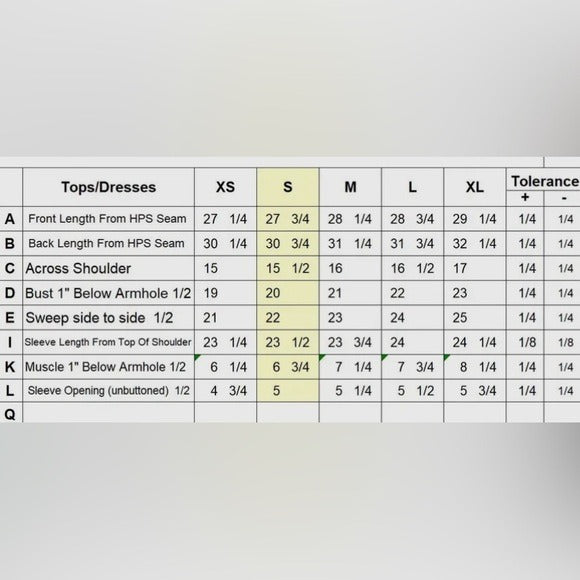 |   | Tops/Dresses | XS | S | M | L | XL | Tolerance + | Tolerance - |
|---|---|---|---|---|---|---|---|---|
| A | Front Length From HPS Seam | 27 1/4 | 27 3/4 | 28 1/4 | 28 3/4 | 29 1/4 | 1/4 | 1/4 |
| B | Back Length From HPS Seam | 30 1/4 | 30 3/4 | 31 1/4 | 31 3/4 | 32 1/4 | 1/4 | 1/4 |
| C | Across Shoulder | 15 | 15 1/2 | 16 | 16 1/2 | 17 | 1/4 | 1/4 |
| D | Bust 1" Below Armhole 1/2 | 19 | 20 | 21 | 22 | 23 | 1/4 | 1/4 |
| E | Sweep side to side 1/2 | 21 | 22 | 23 | 24 | 25 | 1/4 | 1/4 |
| I | Sleeve Length From Top Of Shoulder | 23 1/4 | 23 1/2 | 23 3/4 | 24 | 24 1/4 | 1/8 | 1/8 |
| K | Muscle 1" Below Armhole 1/2 | 6 1/4 | 6 3/4 | 7 1/4 | 7 3/4 | 8 1/4 | 1/4 | 1/4 |
| L | Sleeve Opening (unbuttoned) 1/2 | 4 3/4 | 5 | 5 1/4 | 5 1/2 | 5 3/4 | 1/4 | 1/4 |
| Q | | | | | | | | |